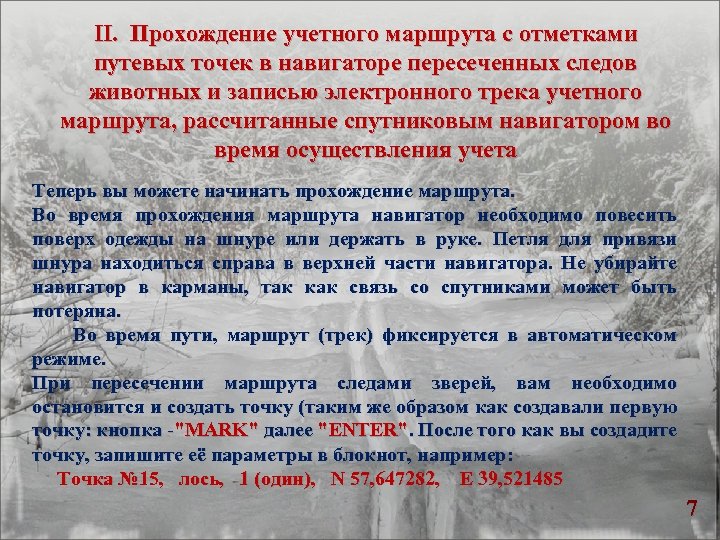 II. Прохождение учетного маршрута с отметками путевых точек в навигаторе пересеченных следов животных и записью электронного трека учетного маршрута, рассчитанные спутниковым навигатором во время осуществления учета

Теперь вы можете начинать прохождение маршрута.

Во время прохождения маршрута навигатор необходимо повесить поверх одежды на шнуре или держать в руке. Петля для привязи шнура находиться справа в верхней части навигатора. Не убирайте навигатор в карманы, так как связь со спутниками может быть потеряна.

Во время пути, маршрут (трек) фиксируется в автоматическом режиме.

При пересечении маршрута следами зверей, вам необходимо остановится и создать точку (таким же образом как создавали первую точку: кнопка -"MARK" далее "ENTER". После того как вы создадите точку, запишите её параметры в блокнот, например:

Точка №15, лось, -1 (один), N 57,647282, E 39,521485

7